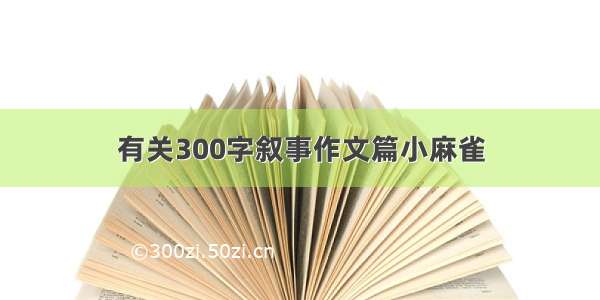 有关300字叙事作文篇小麻雀

©300zi.50zi.cn